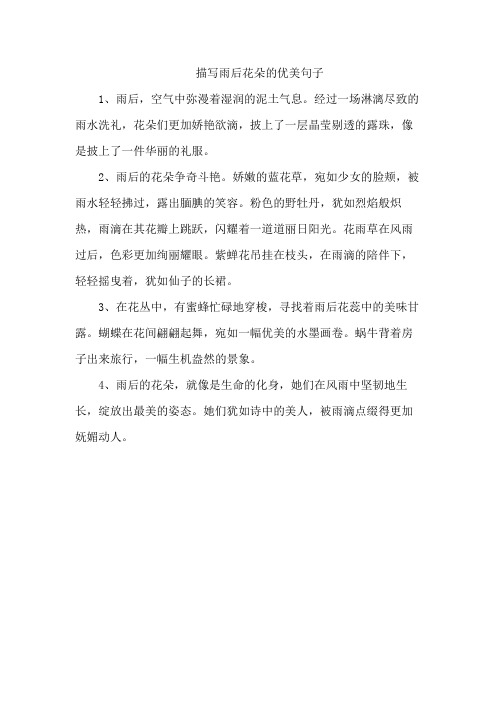 描写雨后花朵的优美句子

1、雨后，空气中弥漫着湿润的泥土气息。经过一场淋漓尽致的雨水洗礼，花朵们更加娇艳欲滴，披上了一层晶莹剔透的露珠，像是披上了一件华丽的礼服。

2、雨后的花朵争奇斗艳。娇嫩的蓝花草，宛如少女的脸颊，被雨水轻轻拂过，露出腼腆的笑容。粉色的野牡丹，犹如烈焰般炽热，雨滴在其花瓣上跳跃，闪耀着一道道丽日阳光。花雨草在风雨过后，色彩更加绚丽耀眼。紫蝉花吊挂在枝头，在雨滴的陪伴下，轻轻摇曳着，犹如仙子的长裙。

3、在花丛中，有蜜蜂忙碌地穿梭，寻找着雨后花蕊中的美味甘露。蝴蝶在花间翩翩起舞，宛如一幅优美的水墨画卷。蜗牛背着房子出来旅行，一幅生机盎然的景象。

4、雨后的花朵，就像是生命的化身，她们在风雨中坚韧地生长，绽放出最美的姿态。她们犹如诗中的美人，被雨滴点缀得更加妩媚动人。